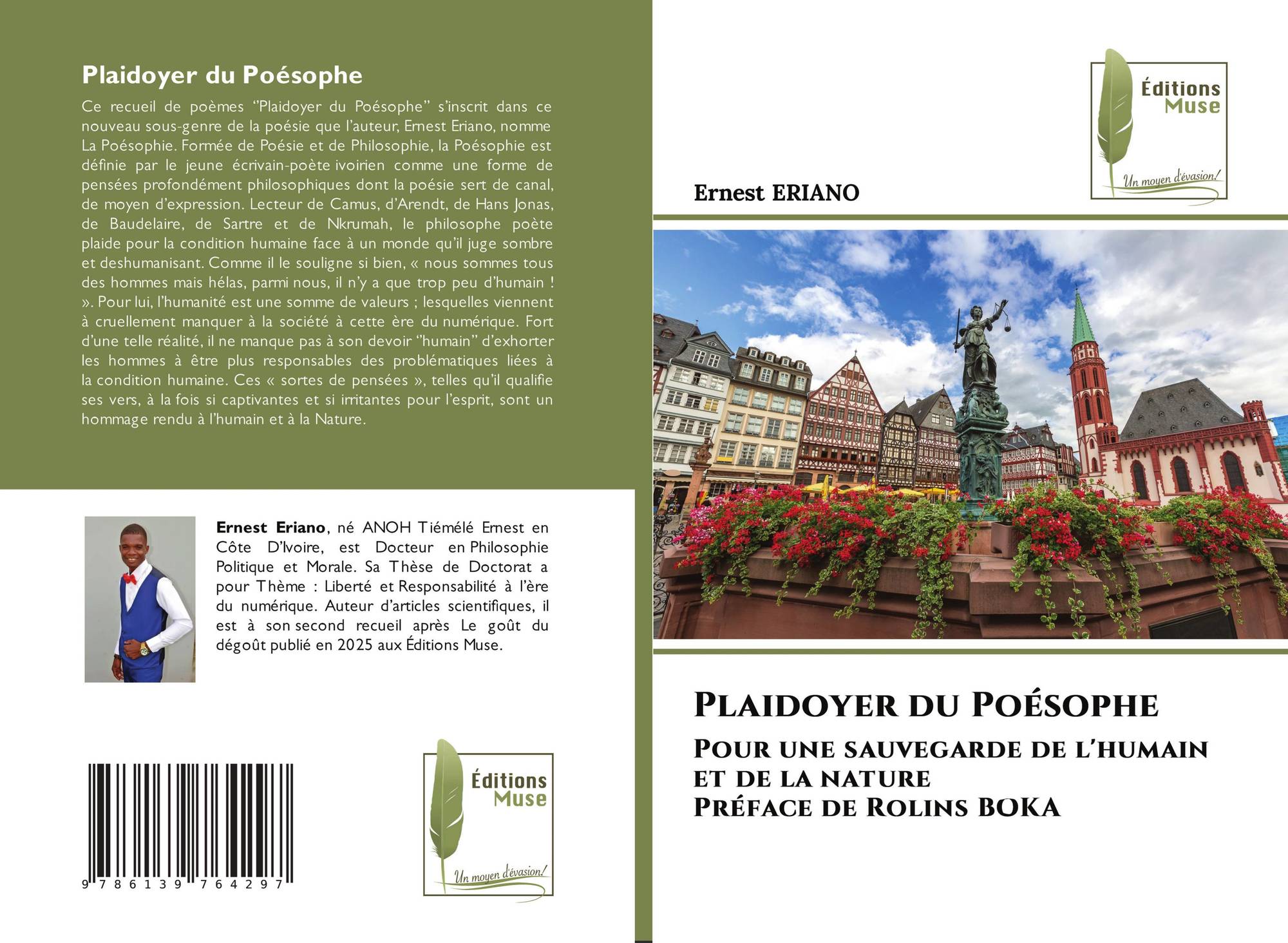 Plaidoyer du Poésophe

Ce recueil de poèmes "Plaidoyer du Poésophe" s'inscrit dans ce nouveau sous-genre de la poésie que l'auteur, Ernest Eriano, nomme La Poésophie. Formée de Poésie et de Philosophie, la Poésophie est définie par le jeune écrivain-poète ivoirien comme une forme de pensées profondément philosophiques dont la poésie sert de canal, de moyen d'expression. Lecteur de Camus, d'Arendt, de Hans Jonas, de Baudelaire, de Sartre et de Nkrumah, le philosophe poète plaide pour la condition humaine face à un monde qu'il juge sombre et deshumanisant. Comme il le souligne si bien, « nous sommes tous des hommes mais hélas, parmi nous, il n'y a que trop peu d'humain ! ». Pour lui, l'humanité est une somme de valeurs ; lesquelles viennent à cruellement manquer à la société à cette ère du numérique. Fort d'une telle réalité, il ne manque pas à son devoir "humain" d'exhorter les hommes à être plus responsables des problématiques liées à la condition humaine. Ces « sortes de pensées », telles qu'il qualifie ses vers, à la fois si captivantes et si irritantes pour l'esprit, sont un hommage rendu à l'humain et à la Nature.

Ernest Eriano, né ANOH Tiémélé Ernest en Côte D'Ivoire, est Docteur en Philosophie Politique et Morale. Sa Thèse de Doctorat a pour Thème : Liberté et Responsabilité à l'ère du numérique. Auteur d'articles scientifiques, il est à son second recueil après Le goût du dégoût publié en 2025 aux Éditions Muse.

9 786139 764297

Éditions
Muse
Un moyen d'évasion!

Éditions
Muse
Un moyen d'évasion!

Ernest ERIANO

Plaidoyer du Poésophe

Pour une sauvegarde de l'humain
et de la nature
Préface de Rolins BOKA